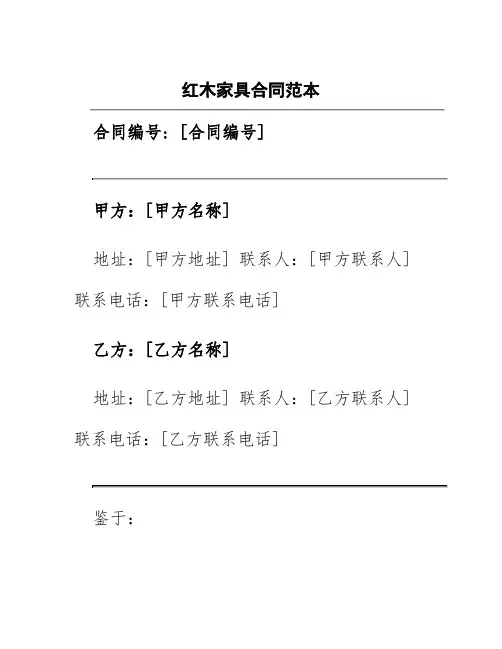 红木家具合同范本

合同编号：[合同编号]

甲方：[甲方名称]

地址：[甲方地址] 联系人：[甲方联系人] 联系电话：[甲方联系电话]

乙方：[乙方名称]

地址：[乙方地址] 联系人：[乙方联系人] 联系电话：[乙方联系电话]

鉴于：